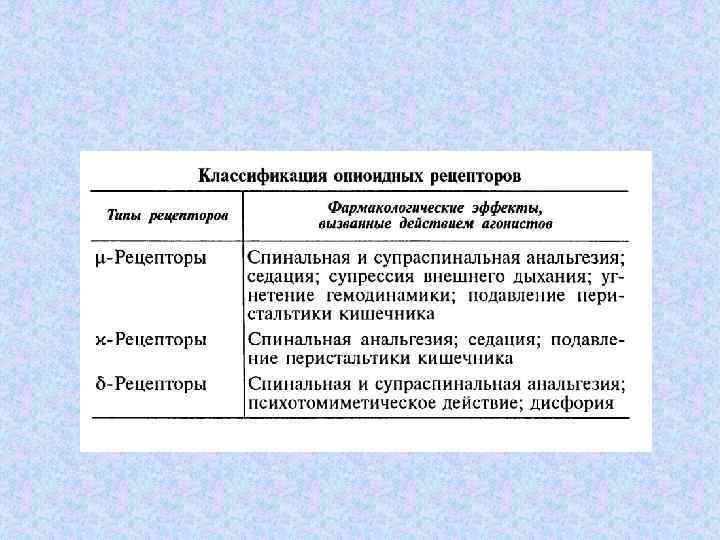 Классификация опиоидных рецепторов

| Типы рецепторов | Фармакологические эффекты, вызванные действием агонистов |
|---|---|
| μ-Рецепторы | Спинальная и супраспинальная анальгезия; седация; супрессия внешнего дыхания; угнетение гемодинамики; подавление перистальтики кишечника |
| κ-Рецепторы | Спинальная анальгезия; седация; подавление перистальтики кишечника |
| δ-Рецепторы | Спинальная и супраспинальная анальгезия; психотомиметическое действие; дисфория |